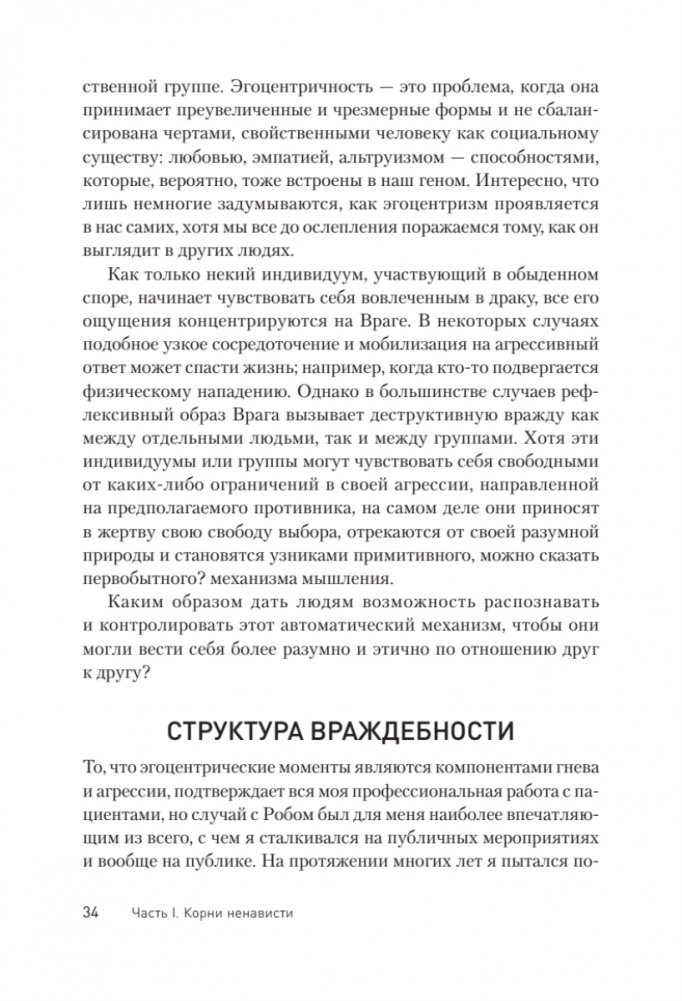 ственной группе. Эгоцентричность — это проблема, когда она принимает преувеличенные и чрезмерные формы и не сбалансирована чертами, свойственными человеку как социальному существу: любовью, эмпатией, альтруизмом — способностями, которые, вероятно, тоже встроены в наш геном. Интересно, что лишь немногие задумываются, как эгоцентризм проявляется в нас самих, хотя мы все до ослепления поражаемся тому, как он выглядит в других людях.

Как только некий индивидуум, участвующий в обыденном споре, начинает чувствовать себя вовлеченным в драку, все его ощущения концентрируются на Враге. В некоторых случаях подобное узкое сосредоточение и мобилизация на агрессивный ответ может спасти жизнь; например, когда кто-то подвергается физическому нападению. Однако в большинстве случаев рефлексивный образ Врага вызывает деструктивную вражду как между отдельными людьми, так и между группами. Хотя эти индивидуумы или группы могут чувствовать себя свободными от каких-либо ограничений в своей агрессии, направленной на предполагаемого противника, на самом деле они приносят в жертву свою свободу выбора, отрекаются от своей разумной природы и становятся узниками примитивного, можно сказать первобытного? механизма мышления.

Каким образом дать людям возможность распознавать и контролировать этот автоматический механизм, чтобы они могли вести себя более разумно и этично по отношению друг к другу?

СТРУКТУРА ВРАЖДЕБНОСТИ

То, что эгоцентрические моменты являются компонентами гнева и агрессии, подтверждает вся моя профессиональная работа с пациентами, но случай с Робом был для меня наиболее впечатляющим из всего, с чем я сталкивался на публичных мероприятиях и вообще на публике. На протяжении многих лет я пытался по-

34 Часть I. Корни ненависти